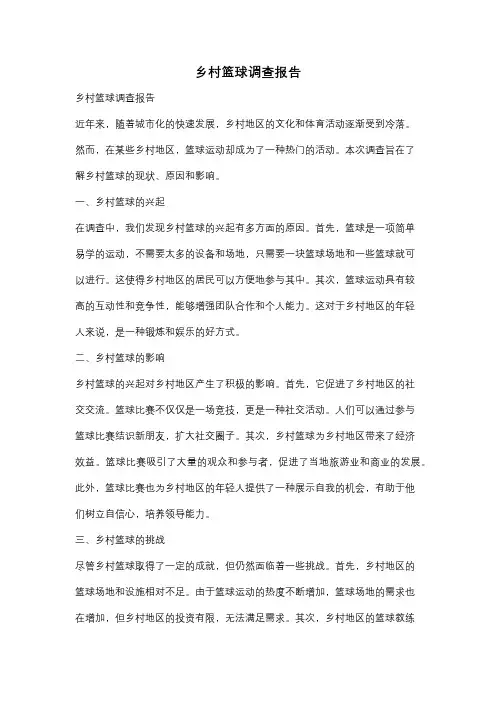 乡村篮球调查报告

乡村篮球调查报告

近年来，随着城市化的快速发展，乡村地区的文化和体育活动逐渐受到冷落。然而，在某些乡村地区，篮球运动却成为了一种热门的活动。本次调查旨在了解乡村篮球的现状、原因和影响。

一、乡村篮球的兴起

在调查中，我们发现乡村篮球的兴起有多方面的原因。首先，篮球是一项简单易学的运动，不需要太多的设备和场地，只需要一块篮球场地和一些篮球就可以进行。这使得乡村地区的居民可以方便地参与其中。其次，篮球运动具有较高的互动性和竞争性，能够增强团队合作和个人能力。这对于乡村地区的年轻人来说，是一种锻炼和娱乐的好方式。

二、乡村篮球的影响

乡村篮球的兴起对乡村地区产生了积极的影响。首先，它促进了乡村地区的社交交流。篮球比赛不仅仅是一场竞技，更是一种社交活动。人们可以通过参与篮球比赛结识新朋友，扩大社交圈子。其次，乡村篮球为乡村地区带来了经济效益。篮球比赛吸引了大量的观众和参与者，促进了当地旅游业和商业的发展。此外，篮球比赛也为乡村地区的年轻人提供了一种展示自我的机会，有助于他们树立自信心，培养领导能力。

三、乡村篮球的挑战

尽管乡村篮球取得了一定的成就，但仍然面临着一些挑战。首先，乡村地区的篮球场地和设施相对不足。由于篮球运动的热度不断增加，篮球场地的需求也在增加，但乡村地区的投资有限，无法满足需求。其次，乡村地区的篮球教练